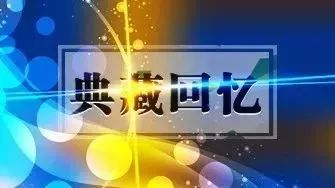 典藏回忆